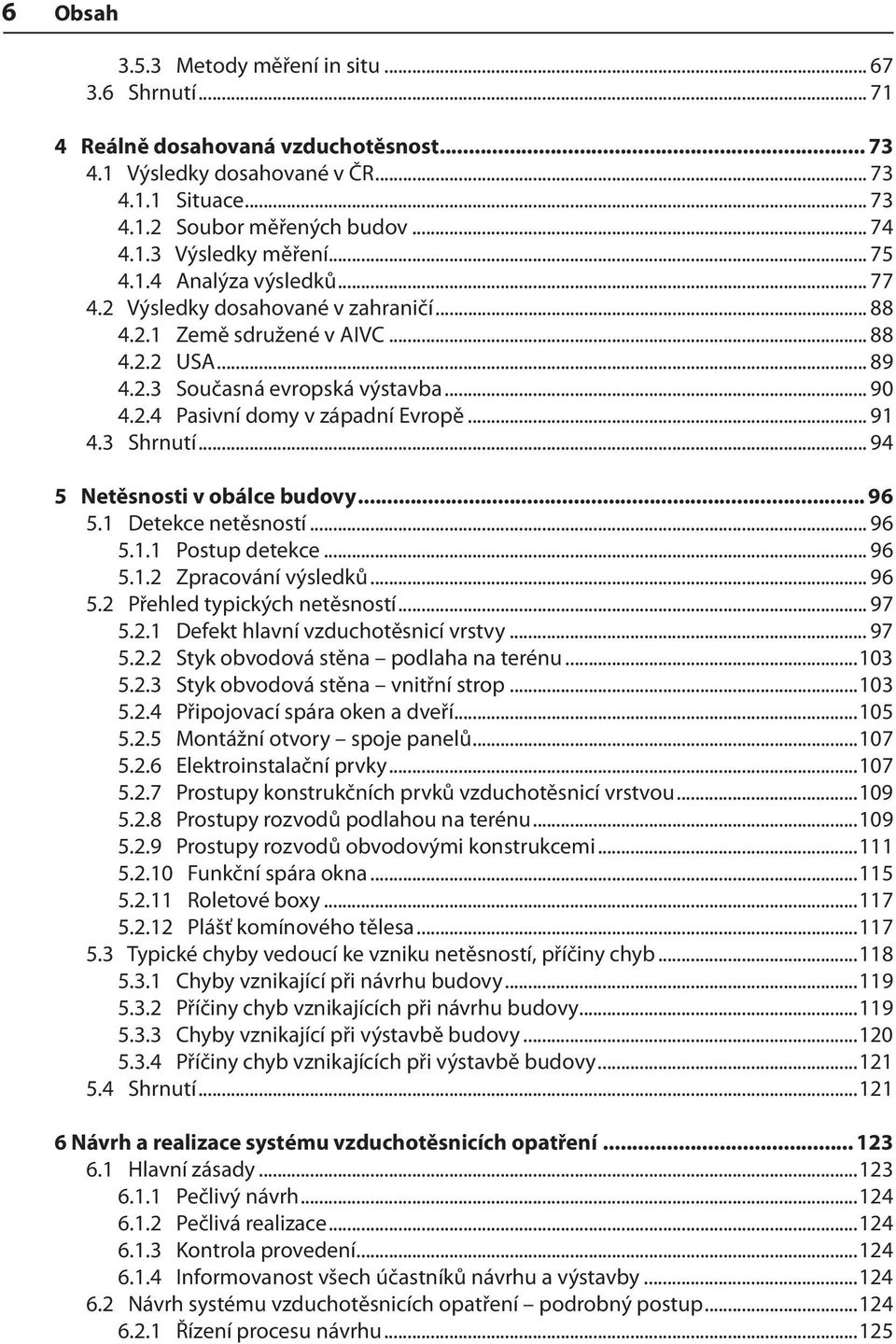 6 Obsah

3.5.3 Metody měření in situ ... 67
3.6 Shrnutí ... 71

4 Reálně dosahovaná vzduchotěsnost ... 73
4.1 Výsledky dosahované v ČR ... 73
4.1.1 Situace ... 73
4.1.2 Soubor měřených budov ... 74
4.1.3 Výsledky měření ... 75
4.1.4 Analýza výsledků ... 77
4.2 Výsledky dosahované v zahraničí ... 88
4.2.1 Země sdružené v AIVC ... 88
4.2.2 USA ... 89
4.2.3 Současná evropská výstavba ... 90
4.2.4 Pasivní domy v západní Evropě ... 91
4.3 Shrnutí ... 94

5 Netěsnosti v obálce budovy ... 96
5.1 Detekce netěsností ... 96
5.1.1 Postup detekce ... 96
5.1.2 Zpracování výsledků ... 96
5.2 Přehled typických netěsností ... 97
5.2.1 Defekt hlavní vzduchotěsnicí vrstvy ... 97
5.2.2 Styk obvodová stěna – podlaha na terénu ... 103
5.2.3 Styk obvodová stěna – vnitřní strop ... 103
5.2.4 Připojovací spára oken a dveří ... 105
5.2.5 Montážní otvory – spoje panelů ... 107
5.2.6 Elektroinstalační prvky ... 107
5.2.7 Prostupy konstrukčních prvků vzduchotěsnicí vrstvou ... 109
5.2.8 Prostupy rozvodů podlahou na terénu ... 109
5.2.9 Prostupy rozvodů obvodovými konstrukcemi ... 111
5.2.10 Funkční spára okna ... 115
5.2.11 Roletové boxy ... 117
5.2.12 Plášť komínového tělesa ... 117
5.3 Typické chyby vedoucí ke vzniku netěsností, příčiny chyb ... 118
5.3.1 Chyby vznikající při návrhu budovy ... 119
5.3.2 Příčiny chyb vznikajících při návrhu budovy ... 119
5.3.3 Chyby vznikající při výstavbě budovy ... 120
5.3.4 Příčiny chyb vznikajících při výstavbě budovy ... 121
5.4 Shrnutí ... 121

6 Návrh a realizace systému vzduchotěsnicích opatření ... 123
6.1 Hlavní zásady ... 123
6.1.1 Pečlivý návrh ... 124
6.1.2 Pečlivá realizace ... 124
6.1.3 Kontrola provedení ... 124
6.1.4 Informovanost všech účastníků návrhu a výstavby ... 124
6.2 Návrh systému vzduchotěsnicích opatření – podrobný postup ... 124
6.2.1 Řízení procesu návrhu ... 125